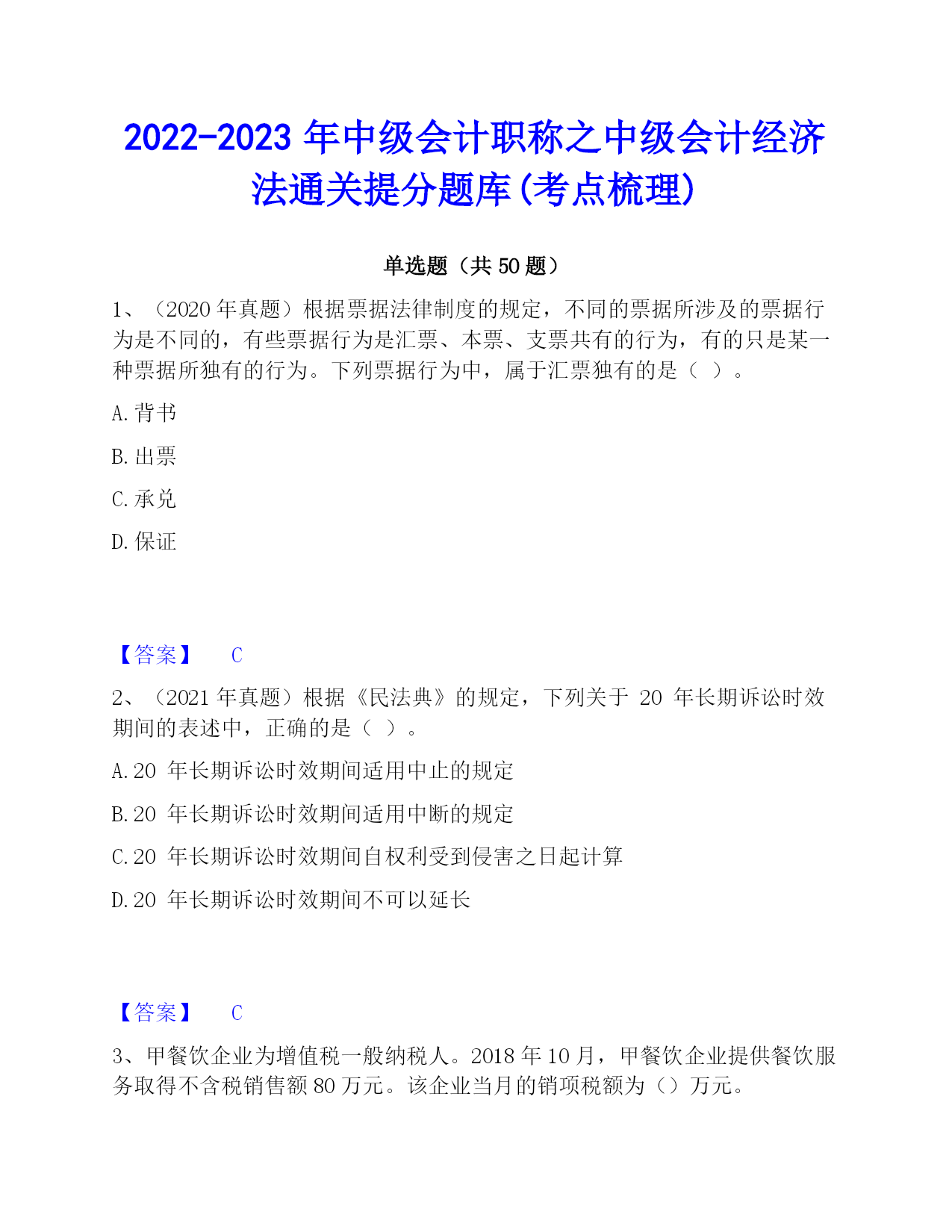 2022-2023 年中级会计职称之中级会计经济法通关提分题库(考点梳理)

单选题（共 50 题）

1、（2020 年真题）根据票据法律制度的规定，不同的票据所涉及的票据行为是不同的，有些票据行为是汇票、本票、支票共有的行为，有的只是某一种票据所独有的行为。下列票据行为中，属于汇票独有的是（ ）。

A. 背书

B. 出票

C. 承兑

D. 保证

【答案】 C

2、（2021 年真题）根据《民法典》的规定，下列关于 20 年长期诉讼时效期间的表述中，正确的是（ ）。

A. 20 年长期诉讼时效期间适用中止的规定

B. 20 年长期诉讼时效期间适用中断的规定

C. 20 年长期诉讼时效期间自权利受到侵害之日起计算

D. 20 年长期诉讼时效期间不可以延长

【答案】 C

3、甲餐饮企业为增值税一般纳税人。2018 年 10 月，甲餐饮企业提供餐饮服务取得不含税销售额 80 万元。该企业当月的销项税额为（）万元。